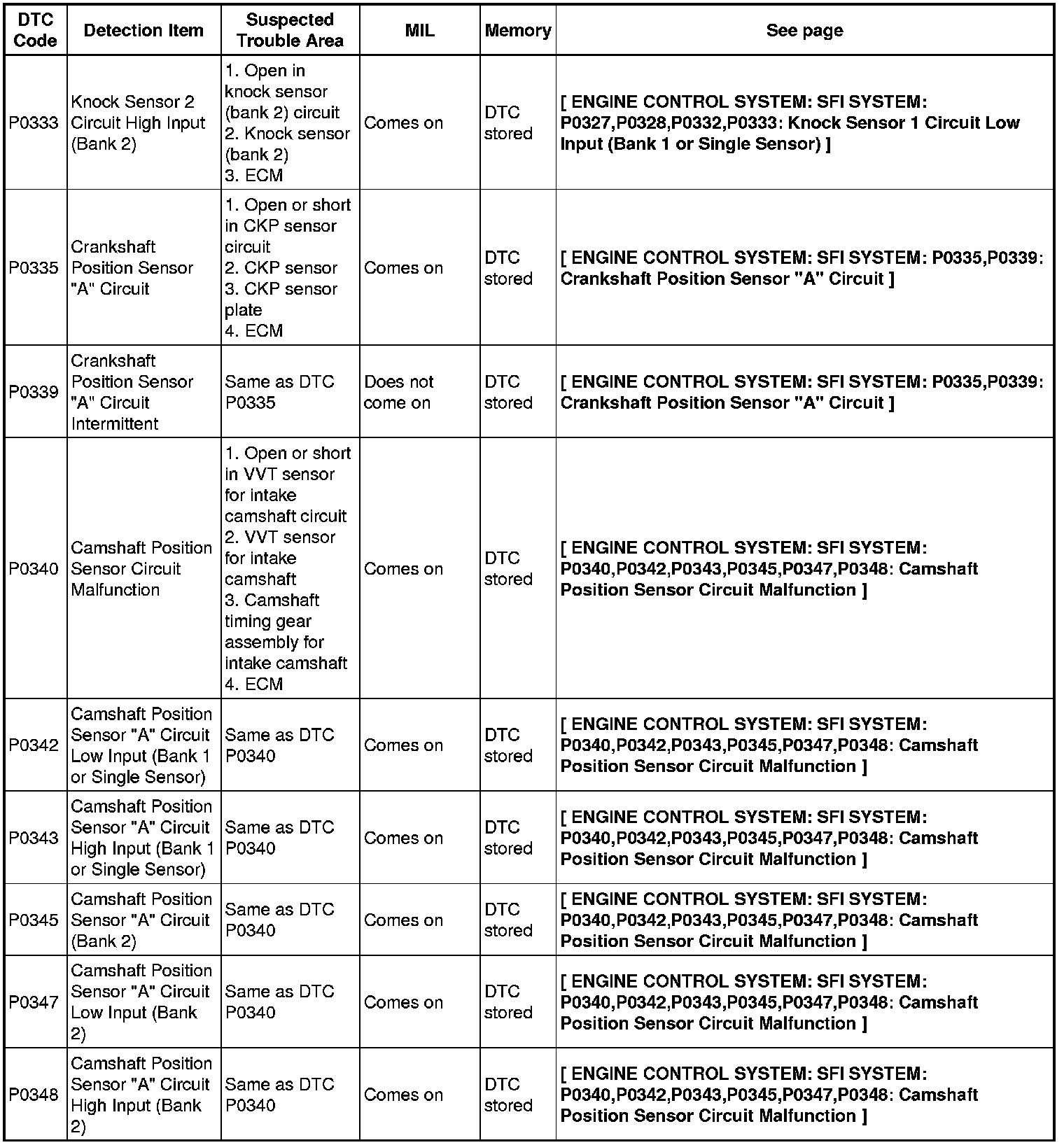 | DTC Code | Detection Item | Suspected Trouble Area | MIL | Memory | See page |
|---|---|---|---|---|---|
| P0333 | Knock Sensor 2 Circuit High Input (Bank 2) | 1. Open in knock sensor (bank 2) circuit 2. Knock sensor (bank 2) 3. ECM | Comes on | DTC stored | [ ENGINE CONTROL SYSTEM: SFI SYSTEM: P0327,P0328,P0332,P0333: Knock Sensor 1 Circuit Low Input (Bank 1 or Single Sensor) ] |
| P0335 | Crankshaft Position Sensor "A" Circuit | 1. Open or short in CKP sensor circuit 2. CKP sensor 3. CKP sensor plate 4. ECM | Comes on | DTC stored | [ ENGINE CONTROL SYSTEM: SFI SYSTEM: P0335,P0339: Crankshaft Position Sensor "A" Circuit ] |
| P0339 | Crankshaft Position Sensor "A" Circuit Intermittent | Same as DTC P0335 | Does not come on | DTC stored | [ ENGINE CONTROL SYSTEM: SFI SYSTEM: P0335,P0339: Crankshaft Position Sensor "A" Circuit ] |
| P0340 | Camshaft Position Sensor Circuit Malfunction | 1. Open or short in VVT sensor for intake camshaft circuit 2. VVT sensor for intake camshaft 3. Camshaft timing gear assembly for intake camshaft 4. ECM | Comes on | DTC stored | [ ENGINE CONTROL SYSTEM: SFI SYSTEM: P0340,P0342,P0343,P0345,P0347,P0348: Camshaft Position Sensor Circuit Malfunction ] |
| P0342 | Camshaft Position Sensor "A" Circuit Low Input (Bank 1 or Single Sensor) | Same as DTC P0340 | Comes on | DTC stored | [ ENGINE CONTROL SYSTEM: SFI SYSTEM: P0340,P0342,P0343,P0345,P0347,P0348: Camshaft Position Sensor Circuit Malfunction ] |
| P0343 | Camshaft Position Sensor "A" Circuit High Input (Bank 1 or Single Sensor) | Same as DTC P0340 | Comes on | DTC stored | [ ENGINE CONTROL SYSTEM: SFI SYSTEM: P0340,P0342,P0343,P0345,P0347,P0348: Camshaft Position Sensor Circuit Malfunction ] |
| P0345 | Camshaft Position Sensor "A" Circuit (Bank 2) | Same as DTC P0340 | Comes on | DTC stored | [ ENGINE CONTROL SYSTEM: SFI SYSTEM: P0340,P0342,P0343,P0345,P0347,P0348: Camshaft Position Sensor Circuit Malfunction ] |
| P0347 | Camshaft Position Sensor "A" Circuit Low Input (Bank 2) | Same as DTC P0340 | Comes on | DTC stored | [ ENGINE CONTROL SYSTEM: SFI SYSTEM: P0340,P0342,P0343,P0345,P0347,P0348: Camshaft Position Sensor Circuit Malfunction ] |
| P0348 | Camshaft Position Sensor "A" Circuit High Input (Bank 2) | Same as DTC P0340 | Comes on | DTC stored | [ ENGINE CONTROL SYSTEM: SFI SYSTEM: P0340,P0342,P0343,P0345,P0347,P0348: Camshaft Position Sensor Circuit Malfunction ] |